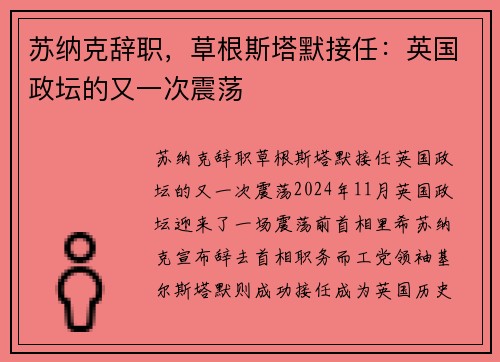 苏纳克辞职，草根斯塔默接任：英国政坛的又一次震荡

苏纳克辞职草根斯塔默接任英国政坛的又一次震荡2024年11月英国政坛迎来了一场震荡前首相里希苏纳克宣布辞去首相职务而工党领袖基尔斯塔默则成功接任成为英国历史